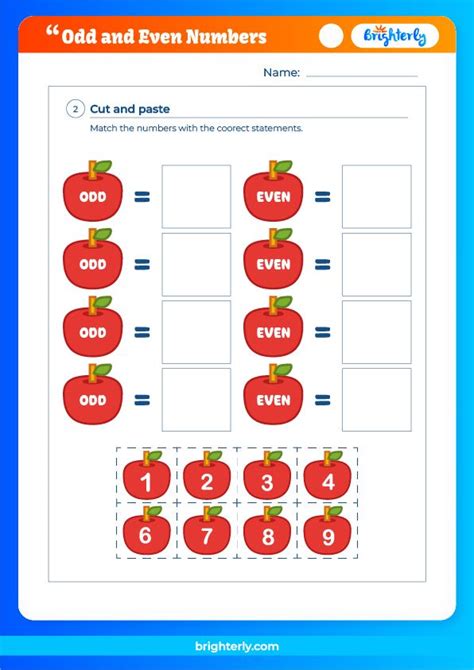 “Odd and Even Numbers

Brighterly

Name:

2 Cut and paste

Match the numbers with the coorect statements.

ODD =
EVEN =
ODD =
EVEN =
ODD =
EVEN =
ODD =
EVEN =

1 2 3 4
6 7 8 9

brighterly.com